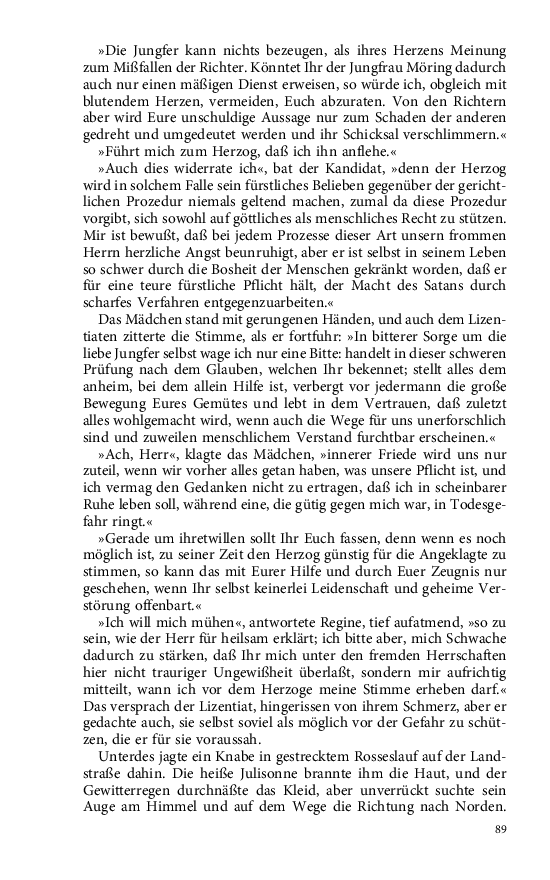 »Die Jungfer kann nichts bezeugen, als ihres Herzens Meinung zum Mißfallen der Richter. Könntet Ihr der Jungfrau Möring dadurch auch nur einen mäßigen Dienst erweisen, so würde ich, obgleich mit blutendem Herzen, vermeiden, Euch abzuraten. Von den Richtern aber wird Eure unschuldige Aussage nur zum Schaden der anderen gedreht und umgedeutet werden und ihr Schicksal verschlimmern.«

»Führt mich zum Herzog, daß ich ihn anflehe.«

»Auch dies widerrate ich«, bat der Kandidat, »denn der Herzog wird in solchem Falle sein fürstliches Belieben gegenüber der gerichtlichen Prozedur niemals geltend machen, zumal da diese Prozedur vorgibt, sich sowohl auf göttliches als menschliches Recht zu stützen. Mir ist bewußt, daß bei jedem Prozesse dieser Art unsern frommen Herrn herzliche Angst beunruhigt, aber er ist selbst in seinem Leben so schwer durch die Bosheit der Menschen gekränkt worden, daß er für eine teure fürstliche Pflicht hält, der Macht des Satans durch scharfes Verfahren entgegenzuarbeiten.«

Das Mädchen stand mit gerungenen Händen, und auch dem Lizentiaten zitterte die Stimme, als er fortfuhr: »In bitterer Sorge um die liebe Jungfer selbst wage ich nur eine Bitte: handelt in dieser schweren Prüfung nach dem Glauben, welchen Ihr bekennet; stellt alles dem anheim, bei dem allein Hilfe ist, verbergt vor jedermann die große Bewegung Eures Gemütes und lebt in dem Vertrauen, daß zuletzt alles wohlgemacht wird, wenn auch die Wege für uns unerforschlich sind und zuweilen menschlichem Verstand furchtbar erscheinen.«

»Ach, Herr«, klagte das Mädchen, »innerer Friede wird uns nur zuteil, wenn wir vorher alles getan haben, was unsere Pflicht ist, und ich vermag den Gedanken nicht zu ertragen, daß ich in scheinbarer Ruhe leben soll, während eine, die gütig gegen mich war, in Todesgefahr ringt.«

»Gerade um ihretwillen sollt Ihr Euch fassen, denn wenn es noch möglich ist, zu seiner Zeit den Herzog günstig für die Angeklagte zu stimmen, so kann das mit Eurer Hilfe und durch Euer Zeugnis nur geschehen, wenn Ihr selbst keinerlei Leidenschaft und geheime Verstörung offenbart.«

»Ich will mich mühen«, antwortete Regine, tief aufatmend, »so zu sein, wie der Herr für heilsam erklärt; ich bitte aber, mich Schwache dadurch zu stärken, daß Ihr mich unter den fremden Herrschaften hier nicht trauriger Ungewißheit überlaßt, sondern mir aufrichtig mitteilt, wann ich vor dem Herzoge meine Stimme erheben darf.« Das versprach der Lizentiat, hingerissen von ihrem Schmerz, aber er gedachte auch, sie selbst soviel als möglich vor der Gefahr zu schützen, die er für sie voraussah.

Unterdes jagte ein Knabe in gestrecktem Rosseslauf auf der Landstraße dahin. Die heiße Julisonne brannte ihm die Haut, und der Gewitterregen durchnäßte das Kleid, aber unverrückt suchte sein Auge am Himmel und auf dem Wege die Richtung nach Norden.

89